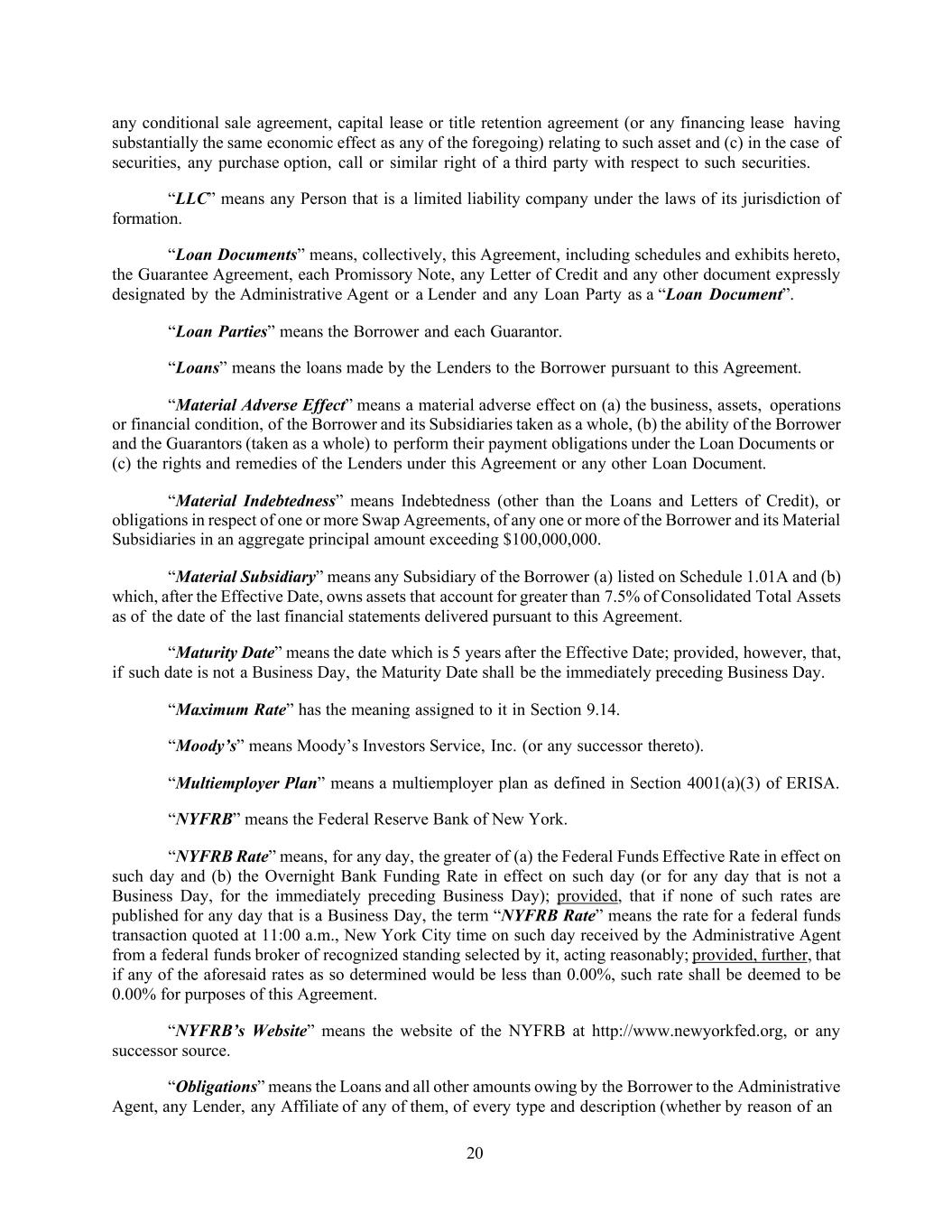 any conditional sale agreement, capital lease or title retention agreement (or any financing lease having substantially the same economic effect as any of the foregoing) relating to such asset and (c) in the case of securities, any purchase option, call or similar right of a third party with respect to such securities.

“LLC” means any Person that is a limited liability company under the laws of its jurisdiction of formation.

“Loan Documents” means, collectively, this Agreement, including schedules and exhibits hereto, the Guarantee Agreement, each Promissory Note, any Letter of Credit and any other document expressly designated by the Administrative Agent or a Lender and any Loan Party as a “Loan Document”.

“Loan Parties” means the Borrower and each Guarantor.

“Loans” means the loans made by the Lenders to the Borrower pursuant to this Agreement.

“Material Adverse Effect” means a material adverse effect on (a) the business, assets, operations or financial condition, of the Borrower and its Subsidiaries taken as a whole, (b) the ability of the Borrower and the Guarantors (taken as a whole) to perform their payment obligations under the Loan Documents or (c) the rights and remedies of the Lenders under this Agreement or any other Loan Document.

“Material Indebtedness” means Indebtedness (other than the Loans and Letters of Credit), or obligations in respect of one or more Swap Agreements, of any one or more of the Borrower and its Material Subsidiaries in an aggregate principal amount exceeding $100,000,000.

“Material Subsidiary” means any Subsidiary of the Borrower (a) listed on Schedule 1.01A and (b) which, after the Effective Date, owns assets that account for greater than 7.5% of Consolidated Total Assets as of the date of the last financial statements delivered pursuant to this Agreement.

“Maturity Date” means the date which is 5 years after the Effective Date; provided, however, that, if such date is not a Business Day, the Maturity Date shall be the immediately preceding Business Day.

“Maximum Rate” has the meaning assigned to it in Section 9.14.

“Moody’s” means Moody’s Investors Service, Inc. (or any successor thereto).

“Multiemployer Plan” means a multiemployer plan as defined in Section 4001(a)(3) of ERISA.

“NYFRB” means the Federal Reserve Bank of New York.

“NYFRB Rate” means, for any day, the greater of (a) the Federal Funds Effective Rate in effect on such day and (b) the Overnight Bank Funding Rate in effect on such day (or for any day that is not a Business Day, for the immediately preceding Business Day); provided, that if none of such rates are published for any day that is a Business Day, the term “NYFRB Rate” means the rate for a federal funds transaction quoted at 11:00 a.m., New York City time on such day received by the Administrative Agent from a federal funds broker of recognized standing selected by it, acting reasonably; provided, further, that if any of the aforesaid rates as so determined would be less than 0.00%, such rate shall be deemed to be 0.00% for purposes of this Agreement.

“NYFRB’s Website” means the website of the NYFRB at http://www.newyorkfed.org, or any successor source.

“Obligations” means the Loans and all other amounts owing by the Borrower to the Administrative Agent, any Lender, any Affiliate of any of them, of every type and description (whether by reason of an

20